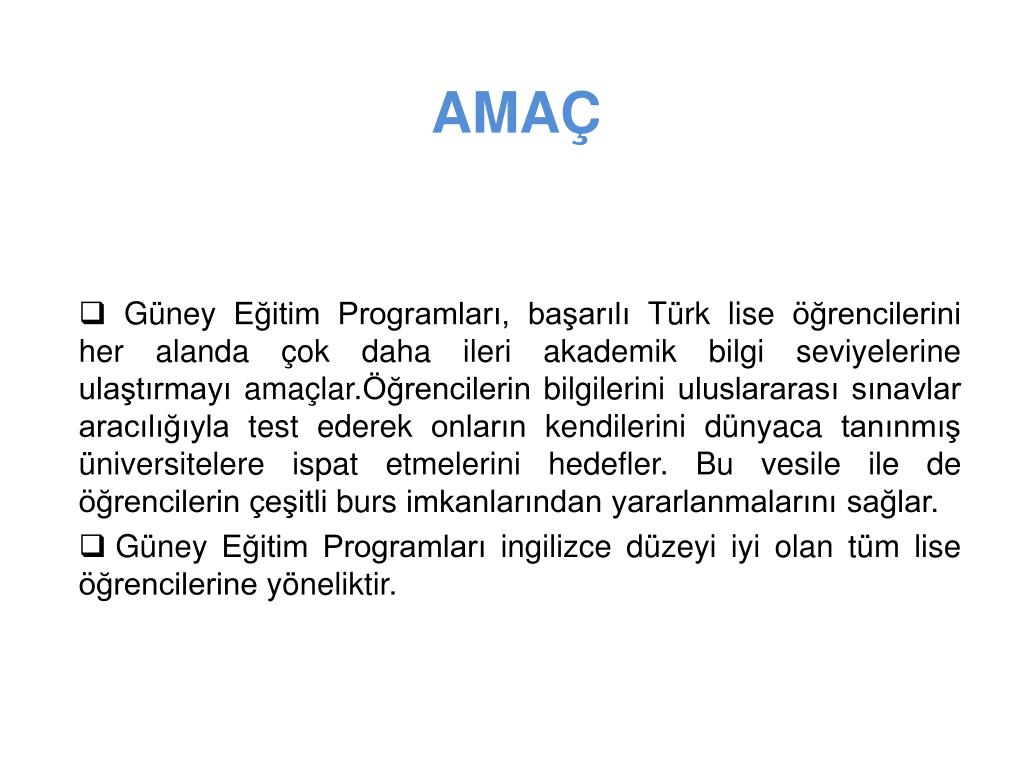 AMAÇ

❑ Güney Eğitim Programları, başarılı Türk lise öğrencilerini her alanda çok daha ileri akademik bilgi seviyelerine ulaştırmayı amaçlar.Öğrencilerin bilgilerini uluslararası sınavlar aracılığıyla test ederek onların kendilerini dünyaca tanınmış üniversitelere ispat etmelerini hedefler. Bu vesile ile de öğrencilerin çeşitli burs imkanlarından yararlanmalarını sağlar.

❑ Güney Eğitim Programları ingilizce düzeyi iyi olan tüm lise öğrencilerine yöneliktir.